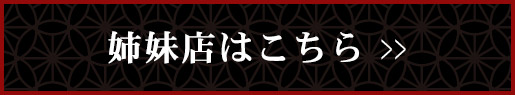 姉妹店はこちら >>